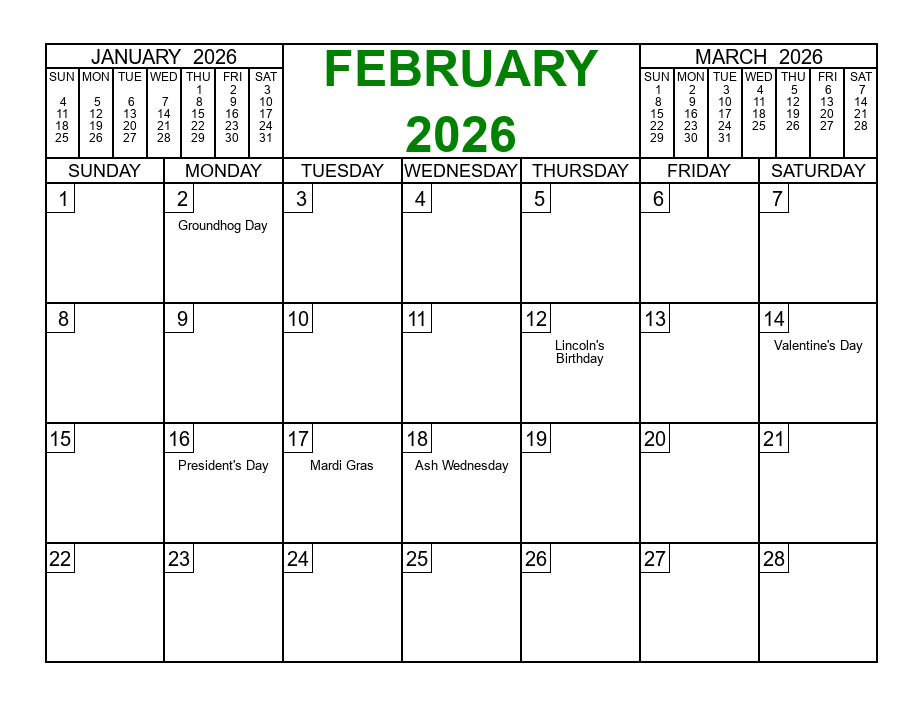 JANUARY 2026

| SUN | MON | TUE | WED | THU | FRI | SAT |
|---|---|---|---|---|---|---|
| | | | | 1 | 2 | 3 |
| 4 | 5 | 6 | 7 | 8 | 9 | 10 |
| 11 | 12 | 13 | 14 | 15 | 16 | 17 |
| 18 | 19 | 20 | 21 | 22 | 23 | 24 |
| 25 | 26 | 27 | 28 | 29 | 30 | 31 |

FEBRUARY 2026

MARCH 2026

| SUN | MON | TUE | WED | THU | FRI | SAT |
|---|---|---|---|---|---|---|
| 1 | 2 | 3 | 4 | 5 | 6 | 7 |
| 8 | 9 | 10 | 11 | 12 | 13 | 14 |
| 15 | 16 | 17 | 18 | 19 | 20 | 21 |
| 22 | 23 | 24 | 25 | 26 | 27 | 28 |
| 29 | 30 | 31 | | | | |

| SUNDAY | MONDAY | TUESDAY | WEDNESDAY | THURSDAY | FRIDAY | SATURDAY |
|---|---|---|---|---|---|---|
| 1 | 2 Groundhog Day | 3 | 4 | 5 | 6 | 7 |
| 8 | 9 | 10 | 11 | 12 Lincoln's Birthday | 13 | 14 Valentine's Day |
| 15 | 16 President's Day | 17 Mardi Gras | 18 Ash Wednesday | 19 | 20 | 21 |
| 22 | 23 | 24 | 25 | 26 | 27 | 28 |